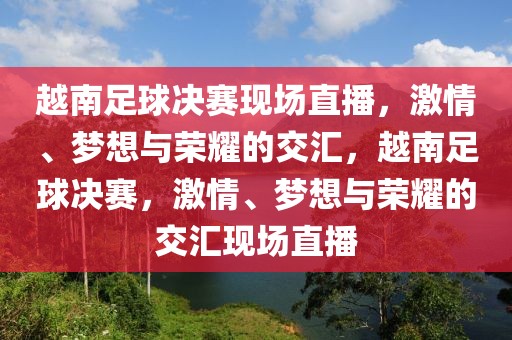 越南足球决赛现场直播，激情、梦想与荣耀的交汇，越南足球决赛，激情、梦想与荣耀的交汇现场直播